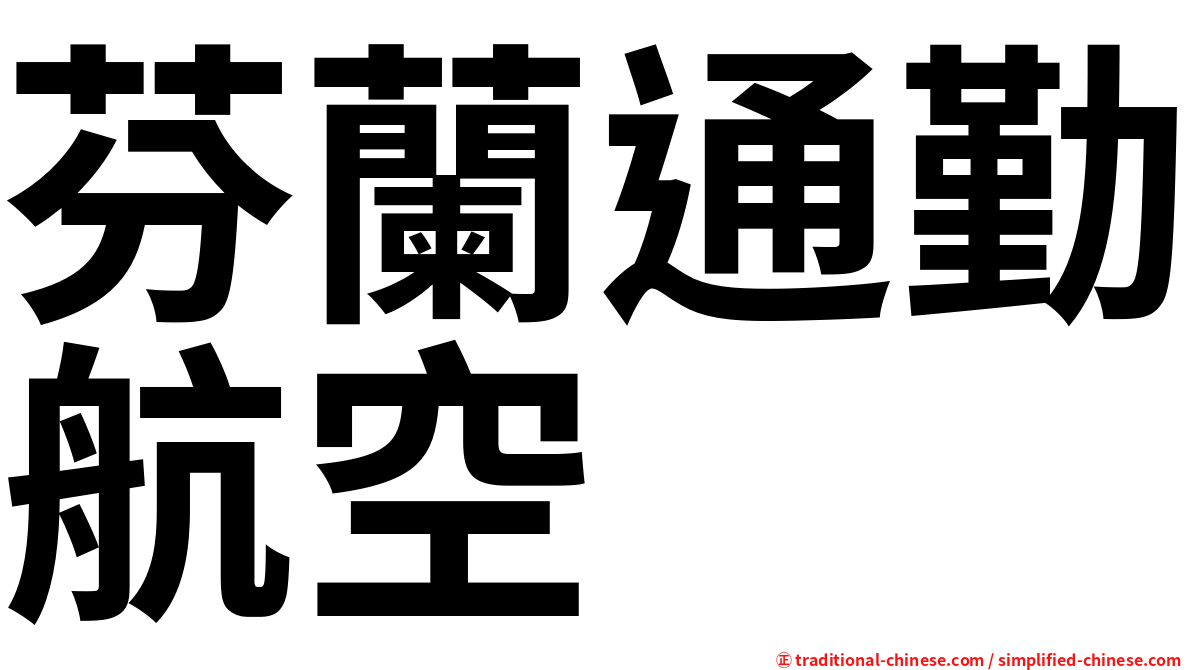 芬蘭通勤航空

㊣ traditional-chinese.com / simplified-chinese.com